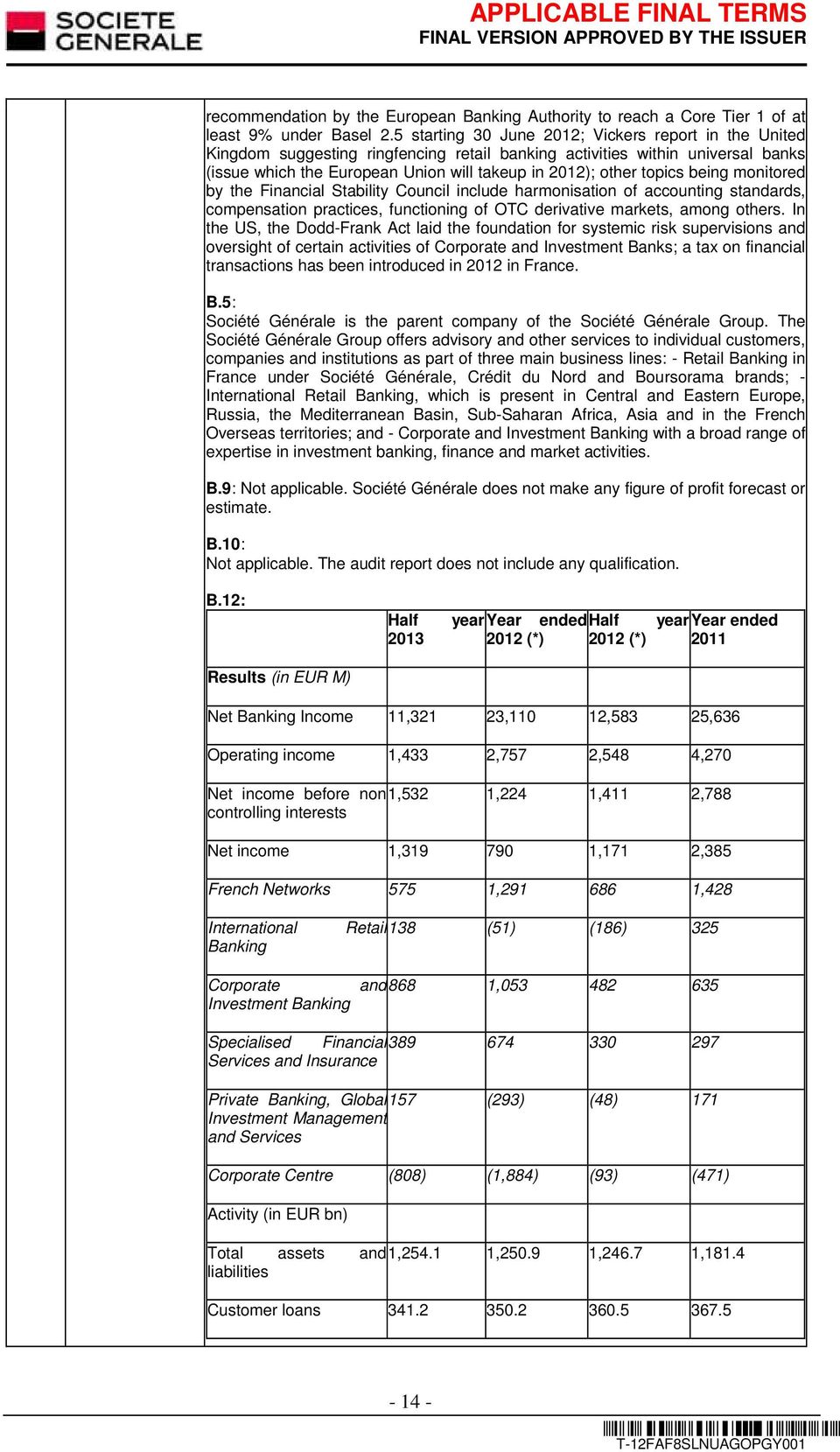 SOCIETE GENERALE

APPLICABLE FINAL TERMS
FINAL VERSION APPROVED BY THE ISSUER

recommendation by the European Banking Authority to reach a Core Tier 1 of at least 9% under Basel 2.5 starting 30 June 2012; Vickers report in the United Kingdom suggesting ringfencing retail banking activities within universal banks (issue which the European Union will takeup in 2012); other topics being monitored by the Financial Stability Council include harmonisation of accounting standards, compensation practices, functioning of OTC derivative markets, among others. In the US, the Dodd-Frank Act laid the foundation for systemic risk supervisions and oversight of certain activities of Corporate and Investment Banks; a tax on financial transactions has been introduced in 2012 in France.

B.5:
Société Générale is the parent company of the Société Générale Group. The Société Générale Group offers advisory and other services to individual customers, companies and institutions as part of three main business lines: - Retail Banking in France under Société Générale, Crédit du Nord and Boursorama brands; - International Retail Banking, which is present in Central and Eastern Europe, Russia, the Mediterranean Basin, Sub-Saharan Africa, Asia and in the French Overseas territories; and - Corporate and Investment Banking with a broad range of expertise in investment banking, finance and market activities.

B.9: Not applicable. Société Générale does not make any figure of profit forecast or estimate.

B.10:
Not applicable. The audit report does not include any qualification.

B.12:

| | Half year 2013 | Year ended 2012 (*) | Half year 2012 (*) | Year ended 2011 |
|---|---|---|---|---|
| Results (in EUR M) | | | | |
| Net Banking Income | 11,321 | 23,110 | 12,583 | 25,636 |
| Operating income | 1,433 | 2,757 | 2,548 | 4,270 |
| Net income before non controlling interests | 1,532 | 1,224 | 1,411 | 2,788 |
| Net income | 1,319 | 790 | 1,171 | 2,385 |
| French Networks | 575 | 1,291 | 686 | 1,428 |
| International Retail Banking | 138 | (51) | (186) | 325 |
| Corporate and Investment Banking | 868 | 1,053 | 482 | 635 |
| Specialised Financial Services and Insurance | 389 | 674 | 330 | 297 |
| Private Banking, Global Investment Management and Services | 157 | (293) | (48) | 171 |
| Corporate Centre | (808) | (1,884) | (93) | (471) |
| Activity (in EUR bn) | | | | |
| Total assets and liabilities | 1,254.1 | 1,250.9 | 1,246.7 | 1,181.4 |
| Customer loans | 341.2 | 350.2 | 360.5 | 367.5 |

- 14 -

T-12FAF8SLNUAGOPGY001